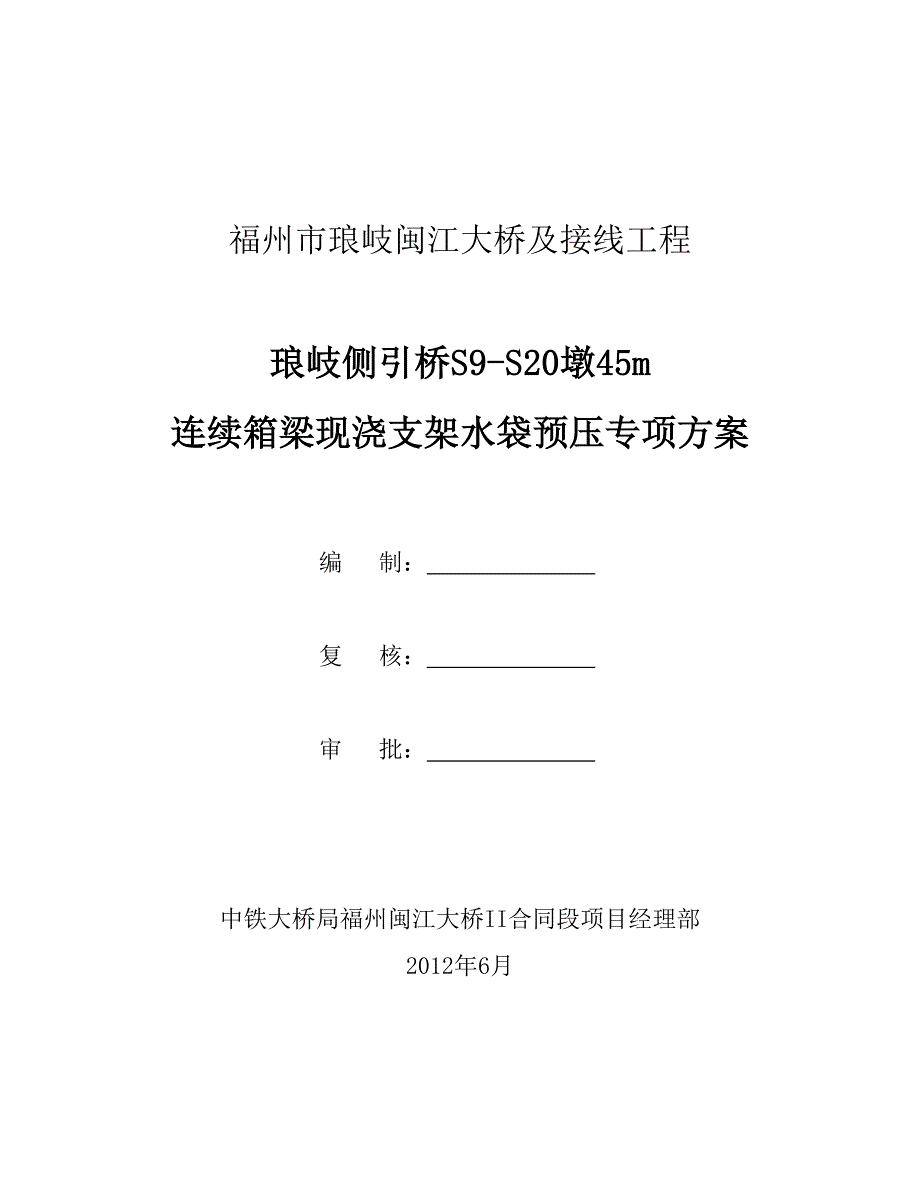 福州市琅岐闽江大桥及接线工程

琅岐侧引桥S9-S20墩45m

连续箱梁现浇支架水袋预压专项方案

编　　制：

复　　核：

审　　批：

中铁大桥局福州闽江大桥II合同段项目经理部

2012年6月